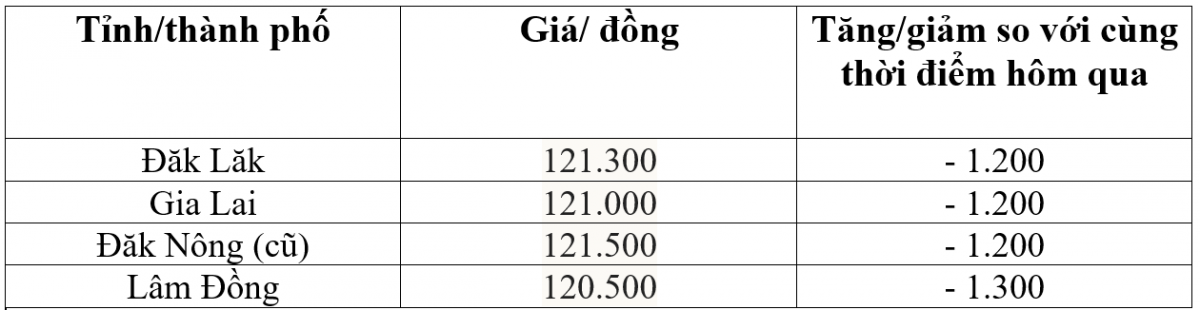 | Tỉnh/thành phố | Giá/ đồng | Tăng/giảm so với cùng thời điểm hôm qua |
|---|---|---|
| Đăk Lăk | 121.300 | - 1.200 |
| Gia Lai | 121.000 | - 1.200 |
| Đăk Nông (cũ) | 121.500 | - 1.200 |
| Lâm Đồng | 120.500 | - 1.300 |